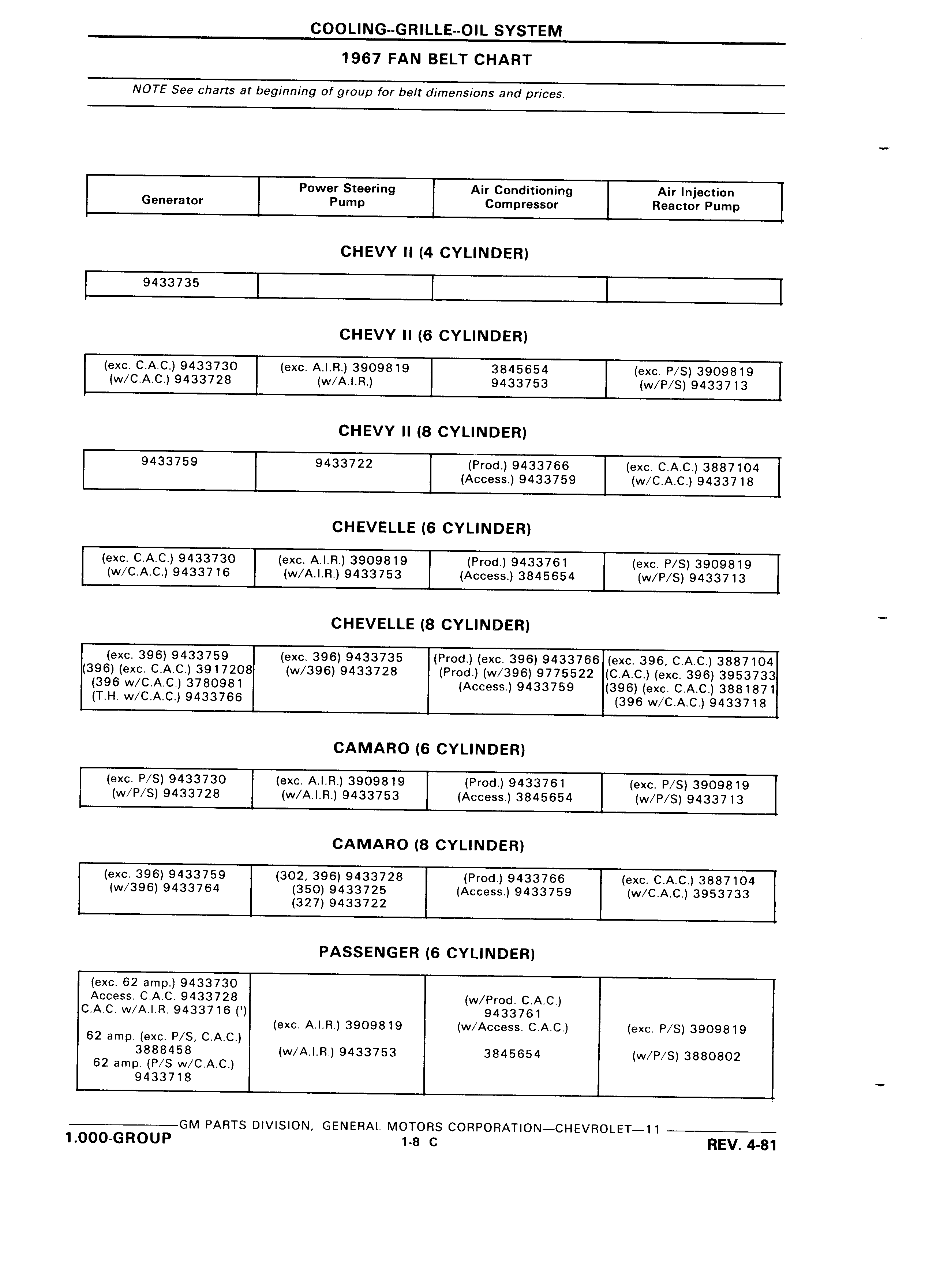 COOLING--GRILLE--OIL SYSTEM

1967 FAN BELT CHART

NOTE See charts at beginning of group for belt dimensions and prices.

| Generator | Power Steering Pump | Air Conditioning Compressor | Air Injection Reactor Pump |
|---|---|---|---|

CHEVY II (4 CYLINDER)

| 9433735 | | | |
|---|---|---|---|

CHEVY II (6 CYLINDER)

| (exc. C.A.C.) 9433730 (w/C.A.C.) 9433728 | (exc. A.I.R.) 3909819 (w/A.I.R.) | 3845654 9433753 | (exc. P/S) 3909819 (w/P/S) 9433713 |
|---|---|---|---|

CHEVY II (8 CYLINDER)

| 9433759 | 9433722 | (Prod.) 9433766 (Access.) 9433759 | (exc. C.A.C.) 3887104 (w/C.A.C.) 9433718 |
|---|---|---|---|

CHEVELLE (6 CYLINDER)

| (exc. C.A.C.) 9433730 (w/C.A.C.) 9433716 | (exc. A.I.R.) 3909819 (w/A.I.R.) 9433753 | (Prod.) 9433761 (Access.) 3845654 | (exc. P/S) 3909819 (w/P/S) 9433713 |
|---|---|---|---|

CHEVELLE (8 CYLINDER)

| (exc. 396) 9433759 (396) (exc. C.A.C.) 3917208 (396 w/C.A.C.) 3780981 (T.H. w/C.A.C.) 9433766 | (exc. 396) 9433735 (w/396) 9433728 | (Prod.) (exc. 396) 9433766 (Prod.) (w/396) 9775522 (Access.) 9433759 | (exc. 396, C.A.C.) 3887104 (C.A.C.) (exc. 396) 3953733 (396) (exc. C.A.C.) 3881871 (396 w/C.A.C.) 9433718 |
|---|---|---|---|

CAMARO (6 CYLINDER)

| (exc. P/S) 9433730 (w/P/S) 9433728 | (exc. A.I.R.) 3909819 (w/A.I.R.) 9433753 | (Prod.) 9433761 (Access.) 3845654 | (exc. P/S) 3909819 (w/P/S) 9433713 |
|---|---|---|---|

CAMARO (8 CYLINDER)

| (exc. 396) 9433759 (w/396) 9433764 | (302, 396) 9433728 (350) 9433725 (327) 9433722 | (Prod.) 9433766 (Access.) 9433759 | (exc. C.A.C.) 3887104 (w/C.A.C.) 3953733 |
|---|---|---|---|

PASSENGER (6 CYLINDER)

| (exc. 62 amp.) 9433730 Access. C.A.C. 9433728 C.A.C. w/A.I.R. 9433716 (') 62 amp. (exc. P/S, C.A.C.) 3888458 62 amp. (P/S w/C.A.C.) 9433718 | (exc. A.I.R.) 3909819 (w/A.I.R.) 9433753 | (w/Prod. C.A.C.) 9433761 (w/Access. C.A.C.) 3845654 | (exc. P/S) 3909819 (w/P/S) 3880802 |
|---|---|---|---|

GM PARTS DIVISION, GENERAL MOTORS CORPORATION—CHEVROLET—11
1.000-GROUP
1-8 C
REV. 4-81